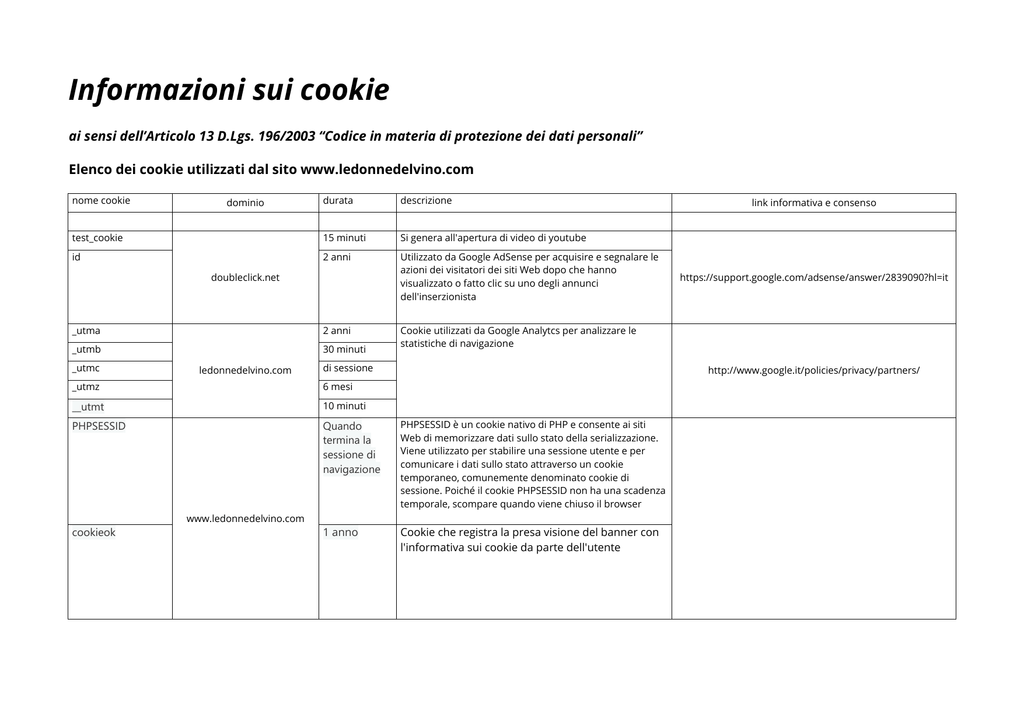 Informazioni sui cookie

ai sensi dell'Articolo 13 D.Lgs. 196/2003 "Codice in materia di protezione dei dati personali"

Elenco dei cookie utilizzati dal sito www.ledonnedelvino.com

| nome cookie | dominio | durata | descrizione | link informativa e consenso |
|---|---|---|---|---|
| | | | | |
| test_cookie | doubleclick.net | 15 minuti | Si genera all'apertura di video di youtube | https://support.google.com/adsense/answer/2839090?hl=it |
| id | | 2 anni | Utilizzato da Google AdSense per acquisire e segnalare le azioni dei visitatori dei siti Web dopo che hanno visualizzato o fatto clic su uno degli annunci dell'inserzionista | |
| _utma | ledonnedelvino.com | 2 anni | Cookie utilizzati da Google Analytcs per analizzare le statistiche di navigazione | http://www.google.it/policies/privacy/partners/ |
| _utmb | | 30 minuti | | |
| _utmc | | di sessione | | |
| _utmz | | 6 mesi | | |
| __utmt | | 10 minuti | | |
| PHPSESSID | www.ledonnedelvino.com | Quando termina la sessione di navigazione | PHPSESSID è un cookie nativo di PHP e consente ai siti Web di memorizzare dati sullo stato della serializzazione. Viene utilizzato per stabilire una sessione utente e per comunicare i dati sullo stato attraverso un cookie temporaneo, comunemente denominato cookie di sessione. Poiché il cookie PHPSESSID non ha una scadenza temporale, scompare quando viene chiuso il browser | |
| cookieok | | 1 anno | Cookie che registra la presa visione del banner con l'informativa sui cookie da parte dell'utente | |